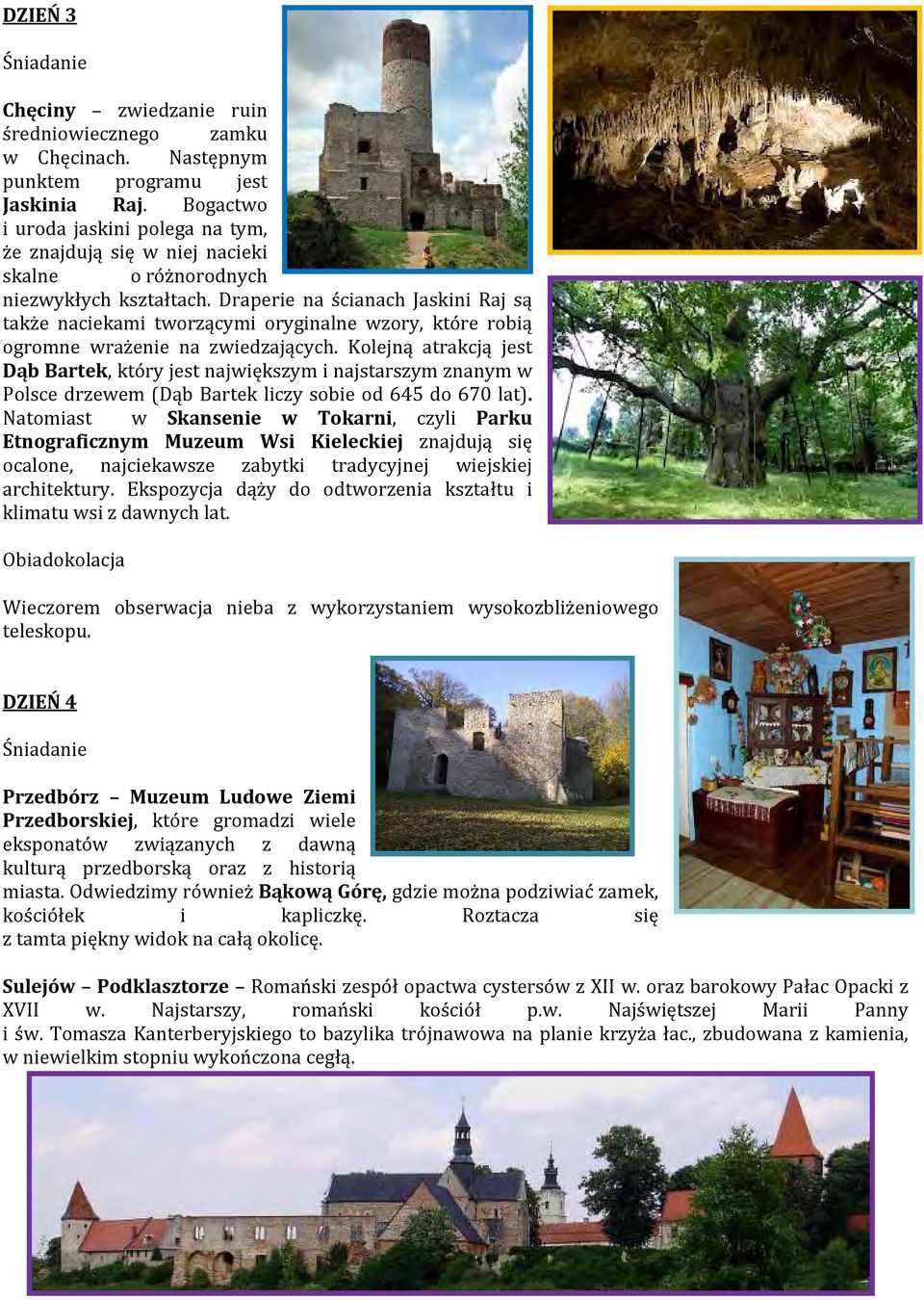 DZIEŃ 3

Śniadanie

Chęciny – zwiedzanie ruin średniowiecznego zamku w Chęcinach. Następnym punktem programu jest Jaskinia Raj. Bogactwo i uroda jaskini polega na tym, że znajdują się w niej nacieki skalne o różnorodnych niezwykłych kształtach. Draperie na ścianach Jaskini Raj są także naciekami tworzącymi oryginalne wzory, które robią ogromne wrażenie na zwiedzających. Kolejną atrakcją jest Dąb Bartek, który jest największym i najstarszym znanym w Polsce drzewem (Dąb Bartek liczy sobie od 645 do 670 lat). Natomiast w Skansenie w Tokarni, czyli Parku Etnograficznym Muzeum Wsi Kieleckiej znajdują się ocalone, najciekawsze zabytki tradycyjnej wiejskiej architektury. Ekspozycja dąży do odtworzenia kształtu i klimatu wsi z dawnych lat.

Obiadokolacja

Wieczorem obserwacja nieba z wykorzystaniem wysokozbliżeniowego teleskopu.

DZIEŃ 4

Śniadanie

Przedbórz – Muzeum Ludowe Ziemi Przedborskiej, które gromadzi wiele eksponatów związanych z dawną kulturą przedborską oraz z historią miasta. Odwiedzimy również Bąkową Górę, gdzie można podziwiać zamek, kościółek i kapliczkę. Roztacza się z tamta piękny widok na całą okolicę.

Sulejów – Podklasztorze – Romański zespół opactwa cystersów z XII w. oraz barokowy Pałac Opacki z XVII w. Najstarszy, romański kościół p.w. Najświętszej Marii Panny i św. Tomasza Kanterberyjskiego to bazylika trójnawowa na planie krzyża łac., zbudowana z kamienia, w niewielkim stopniu wykończona cegłą.